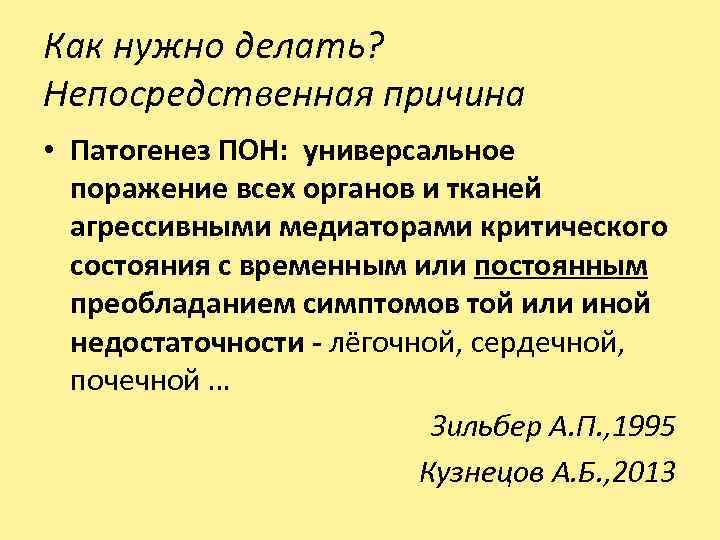 Как нужно делать?
Непосредственная причина

• Патогенез ПОН: универсальное поражение всех органов и тканей агрессивными медиаторами критического состояния с временным или постоянным преобладанием симптомов той или иной недостаточности - лёгочной, сердечной, почечной ...

Зильбер А.П.,1995
Кузнецов А.Б.,2013